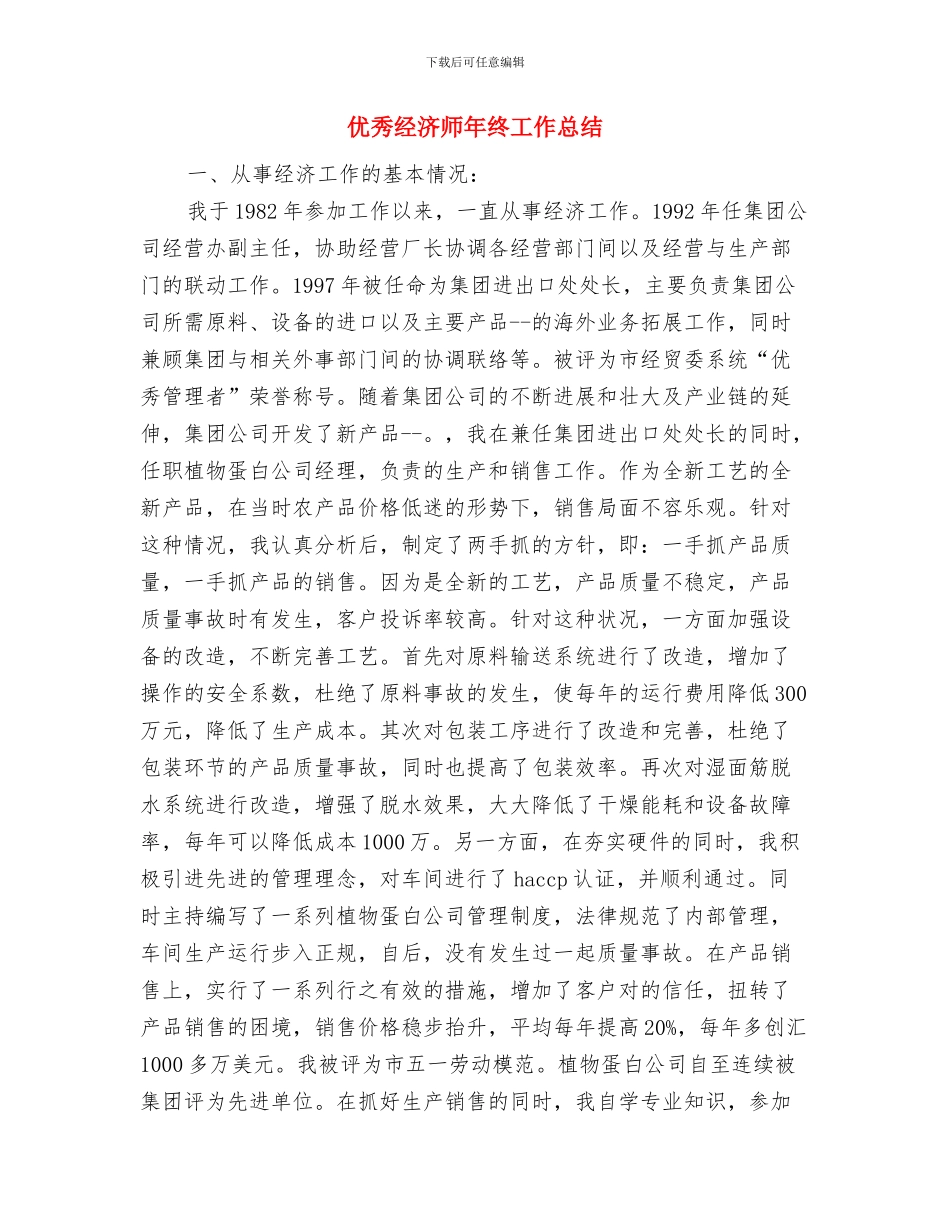 下载后可任意编辑

优秀经济师年终工作总结

一、从事经济工作的基本情况：

我于 1982 年参加工作以来，一直从事经济工作。1992 年任集团公司经营办副主任，协助经营厂长协调各经营部门间以及经营与生产部门的联动工作。1997 年被任命为集团进出口处处长，主要负责集团公司所需原料、设备的进口以及主要产品--的海外业务拓展工作，同时兼顾集团与相关外事部门间的协调联络等。被评为市经贸委系统“优秀管理者”荣誉称号。随着集团公司的不断进展和壮大及产业链的延伸，集团公司开发了新产品--。，我在兼任集团进出口处处长的同时，任职植物蛋白公司经理，负责的生产和销售工作。作为全新工艺的全新产品，在当时农产品价格低迷的形势下，销售局面不容乐观。针对这种情况，我认真分析后，制定了两手抓的方针，即：一手抓产品质量，一手抓产品的销售。因为是全新的工艺，产品质量不稳定，产品质量事故时有发生，客户投诉率较高。针对这种状况，一方面加强设备的改造，不断完善工艺。首先对原料输送系统进行了改造，增加了操作的安全系数，杜绝了原料事故的发生，使每年的运行费用降低 300 万元，降低了生产成本。其次对包装工序进行了改造和完善，杜绝了包装环节的产品质量事故，同时也提高了包装效率。再次对湿面筋脱水系统进行改造，增强了脱水效果，大大降低了干燥能耗和设备故障率，每年可以降低成本 1000 万。另一方面，在夯实硬件的同时，我积极引进先进的管理理念，对车间进行了 haccp 认证，并顺利通过。同时主持编写了一系列植物蛋白公司管理制度，法律规范了内部管理，车间生产运行步入正规，自后，没有发生过一起质量事故。在产品销售上，实行了一系列行之有效的措施，增加了客户对的信任，扭转了产品销售的困境，销售价格稳步抬升，平均每年提高 20%，每年多创汇 1000 多万美元。我被评为市五一劳动模范。植物蛋白公司自至连续被集团评为先进单位。在抓好生产销售的同时，我自学专业知识，参加